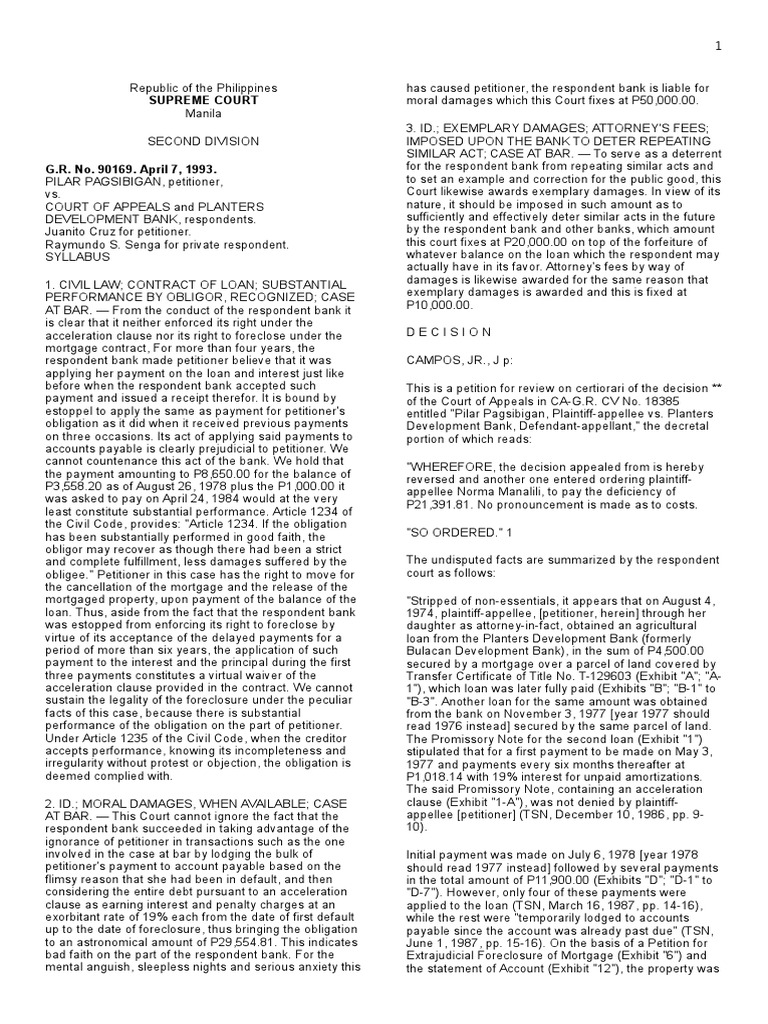 1

Republic of the Philippines
SUPREME COURT
Manila

SECOND DIVISION

G.R. No. 90169. April 7, 1993.
PILAR PAGSIBIGAN, petitioner,
vs.
COURT OF APPEALS and PLANTERS DEVELOPMENT BANK, respondents.
Juanito Cruz for petitioner.
Raymundo S. Senga for private respondent.
SYLLABUS

1. CIVIL LAW; CONTRACT OF LOAN; SUBSTANTIAL PERFORMANCE BY OBLIGOR, RECOGNIZED; CASE AT BAR. — From the conduct of the respondent bank it is clear that it neither enforced its right under the acceleration clause nor its right to foreclose under the mortgage contract. For more than four years, the respondent bank made petitioner believe that it was applying her payment on the loan and interest just like before when the respondent bank accepted such payment and issued a receipt therefor. It is bound by estoppel to apply the same as payment for petitioner's obligation as it did when it received previous payments on three occasions. Its act of applying said payments to accounts payable is clearly prejudicial to petitioner. We cannot countenance this act of the bank. We hold that the payment amounting to P8,650.00 for the balance of P3,558.20 as of August 26, 1978 plus the P1,000.00 it was asked to pay on April 24, 1984 would at the very least constitute substantial performance. Article 1234 of the Civil Code, provides: "Article 1234. If the obligation has been substantially performed in good faith, the obligor may recover as though there had been a strict and complete fulfillment, less damages suffered by the obligee." Petitioner in this case has the right to move for the cancellation of the mortgage and the release of the mortgaged property, upon payment of the balance of the loan. Thus, aside from the fact that the respondent bank was estopped from enforcing its right to foreclose by virtue of its acceptance of the delayed payments for a period of more than six years, the application of such payment to the interest and the principal during the first three payments constitutes a virtual waiver of the acceleration clause provided in the contract. We cannot sustain the legality of the foreclosure under the peculiar facts of this case, because there is substantial performance of the obligation on the part of petitioner. Under Article 1235 of the Civil Code, when the creditor accepts performance, knowing its incompleteness and irregularity without protest or objection, the obligation is deemed complied with.

2. ID.; MORAL DAMAGES, WHEN AVAILABLE; CASE AT BAR. — This Court cannot ignore the fact that the respondent bank succeeded in taking advantage of the ignorance of petitioner in transactions such as the one involved in the case at bar by lodging the bulk of petitioner's payment to account payable based on the flimsy reason that she had been in default, and then considering the entire debt pursuant to an acceleration clause as earning interest and penalty charges at an exorbitant rate of 19% each from the date of first default up to the date of foreclosure, thus bringing the obligation to an astronomical amount of P29,554.81. This indicates bad faith on the part of the respondent bank. For the mental anguish, sleepless nights and serious anxiety this has caused petitioner, the respondent bank is liable for moral damages which this Court fixes at P50,000.00.

3. ID.; EXEMPLARY DAMAGES; ATTORNEY'S FEES; IMPOSED UPON THE BANK TO DETER REPEATING SIMILAR ACT; CASE AT BAR. — To serve as a deterrent for the respondent bank from repeating similar acts and to set an example and correction for the public good, this Court likewise awards exemplary damages. In view of its nature, it should be imposed in such amount as to sufficiently and effectively deter similar acts in the future by the respondent bank and other banks, which amount this court fixes at P20,000.00 on top of the forfeiture of whatever balance on the loan which the respondent may actually have in its favor. Attorney's fees by way of damages is likewise awarded for the same reason that exemplary damages is awarded and this is fixed at P10,000.00.

D E C I S I O N

CAMPOS, JR., J p:

This is a petition for review on certiorari of the decision ** of the Court of Appeals in CA-G.R. CV No. 18385 entitled "Pilar Pagsibigan, Plaintiff-appellee vs. Planters Development Bank, Defendant-appellant," the decretal portion of which reads:

"WHEREFORE, the decision appealed from is hereby reversed and another one entered ordering plaintiff-appellee Norma Manalili, to pay the deficiency of P21,391.81. No pronouncement is made as to costs.

"SO ORDERED." 1

The undisputed facts are summarized by the respondent court as follows:

"Stripped of non-essentials, it appears that on August 4, 1974, plaintiff-appellee, [petitioner, herein] through her daughter as attorney-in-fact, obtained an agricultural loan from the Planters Development Bank (formerly Bulacan Development Bank), in the sum of P4,500.00 secured by a mortgage over a parcel of land covered by Transfer Certificate of Title No. T-129603 (Exhibit "A"; "A-1"), which loan was later fully paid (Exhibits "B"; "B-1" to "B-3". Another loan for the same amount was obtained from the bank on November 3, 1977 [year 1977 should read 1976 instead] secured by the same parcel of land. The Promissory Note for the second loan (Exhibit "1") stipulated that for a first payment to be made on May 3, 1977 and payments every six months thereafter at P1,018.14 with 19% interest for unpaid amortizations. The said Promissory Note, containing an acceleration clause (Exhibit "1-A"), was not denied by plaintiff-appellee [petitioner] (TSN, December 10, 1986, pp. 9-10).

Initial payment was made on July 6, 1978 [year 1978 should read 1977 instead] followed by several payments in the total amount of P11,900.00 (Exhibits "D"; "D-1" to "D-7"). However, only four of these payments were applied to the loan (TSN, March 16, 1987, pp. 14-16), while the rest were "temporarily lodged to accounts payable since the account was already past due" (TSN, June 1, 1987, pp. 15-16). On the basis of a Petition for Extrajudicial Foreclosure of Mortgage (Exhibit "6") and the statement of Account (Exhibit "12"), the property was